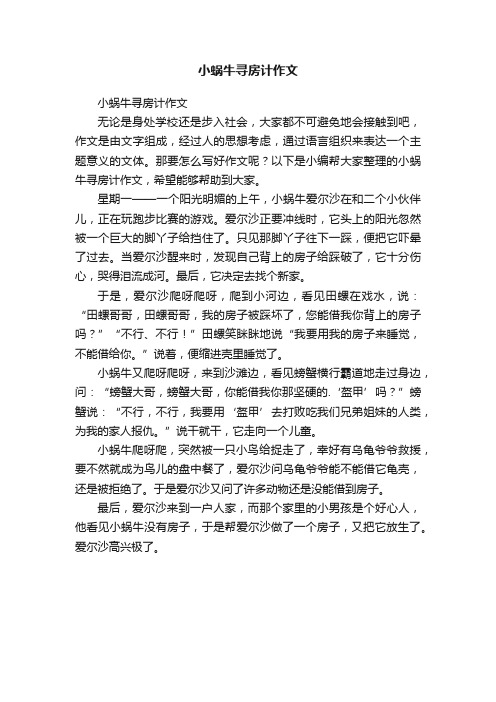 小蜗牛寻房计作文

小蜗牛寻房计作文

无论是身处学校还是步入社会，大家都不可避免地会接触到吧，作文是由文字组成，经过人的思想考虑，通过语言组织来表达一个主题意义的文体。那要怎么写好作文呢？以下是小编帮大家整理的小蜗牛寻房计作文，希望能够帮助到大家。

星期一——一个阳光明媚的上午，小蜗牛爱尔沙在和二个小伙伴儿，正在玩跑步比赛的游戏。爱尔沙正要冲线时，它头上的阳光忽然被一个巨大的脚丫子给挡住了。只见那脚丫子往下一踩，便把它吓晕了过去。当爱尔沙醒来时，发现自己背上的房子给踩破了，它十分伤心，哭得泪流成河。最后，它决定去找个新家。

于是，爱尔沙爬呀爬呀，爬到小河边，看见田螺在戏水，说：“田螺哥哥，田螺哥哥，我的房子被踩坏了，您能借我你背上的房子吗？”“不行、不行！”田螺笑眯眯地说“我要用我的房子来睡觉，不能借给你。”说着，便缩进壳里睡觉了。

小蜗牛又爬呀爬呀，来到沙滩边，看见螃蟹横行霸道地走过身边，问：“螃蟹大哥，螃蟹大哥，你能借我你那坚硬的.‘盔甲’吗？”螃蟹说：“不行，不行，我要用‘盔甲’去打败吃我们兄弟姐妹的人类，为我的家人报仇。”说干就干，它走向一个儿童。

小蜗牛爬呀爬，突然被一只小鸟给捉走了，幸好有乌龟爷爷救援，要不然就成为鸟儿的盘中餐了，爱尔沙问乌龟爷爷能不能借它龟壳，还是被拒绝了。于是爱尔沙又问了许多动物还是没能借到房子。

最后，爱尔沙来到一户人家，而那个家里的小男孩是个好心人，他看见小蜗牛没有房子，于是帮爱尔沙做了一个房子，又把它放生了。爱尔沙高兴极了。